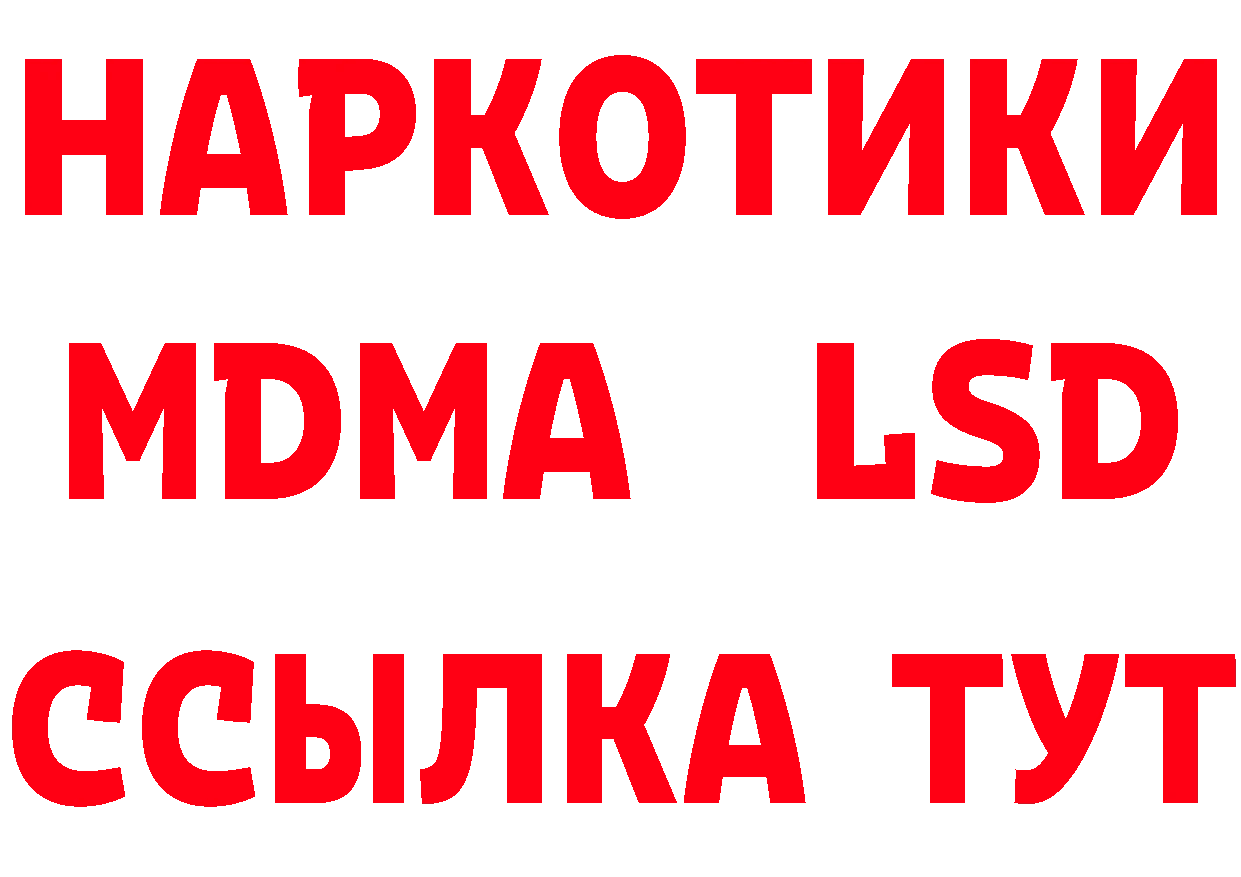 НАРКОТИКИ
MDMA LSD
ССЫЛКА ТУТ